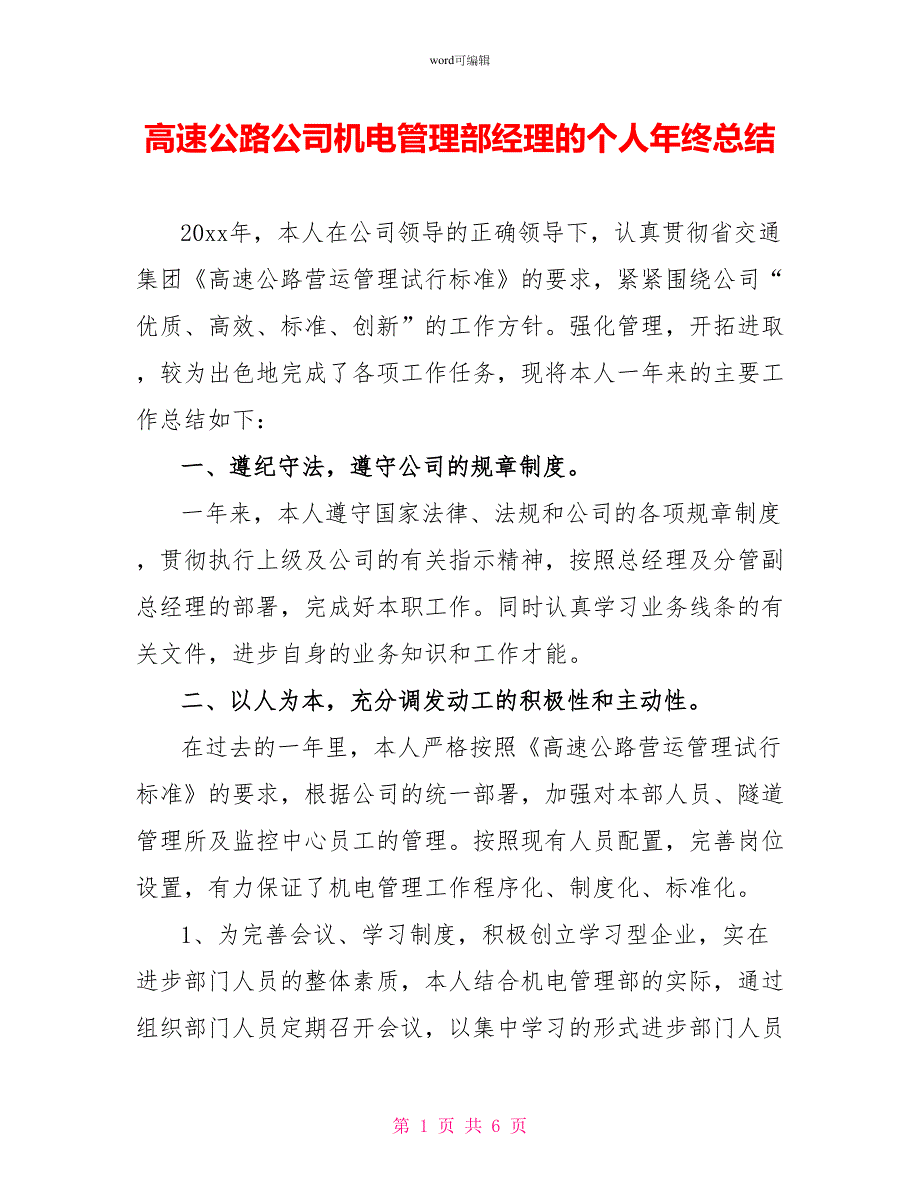 word可编辑

高速公路公司机电管理部经理的个人年终总结

20xx年，本人在公司领导的正确领导下，认真贯彻省交通集团《高速公路营运管理试行标准》的要求，紧紧围绕公司“优质、高效、标准、创新”的工作方针。强化管理，开拓进取，较为出色地完成了各项工作任务，现将本人一年来的主要工作总结如下：

一、遵纪守法，遵守公司的规章制度。

一年来，本人遵守国家法律、法规和公司的各项规章制度，贯彻执行上级及公司的有关指示精神，按照总经理及分管副总经理的部署，完成好本职工作。同时认真学习业务线条的有关文件，进步自身的业务知识和工作才能。

二、以人为本，充分调发动工的积极性和主动性。

在过去的一年里，本人严格按照《高速公路营运管理试行标准》的要求，根据公司的统一部署，加强对本部人员、隧道管理所及监控中心员工的管理。按照现有人员配置，完善岗位设置，有力保证了机电管理工作程序化、制度化、标准化。

1、为完善会议、学习制度，积极创立学习型企业，实在进步部门人员的整体素质，本人结合机电管理部的实际，通过组织部门人员定期召开会议，以集中学习的形式进步部门人员

第 1 页 共 6 页